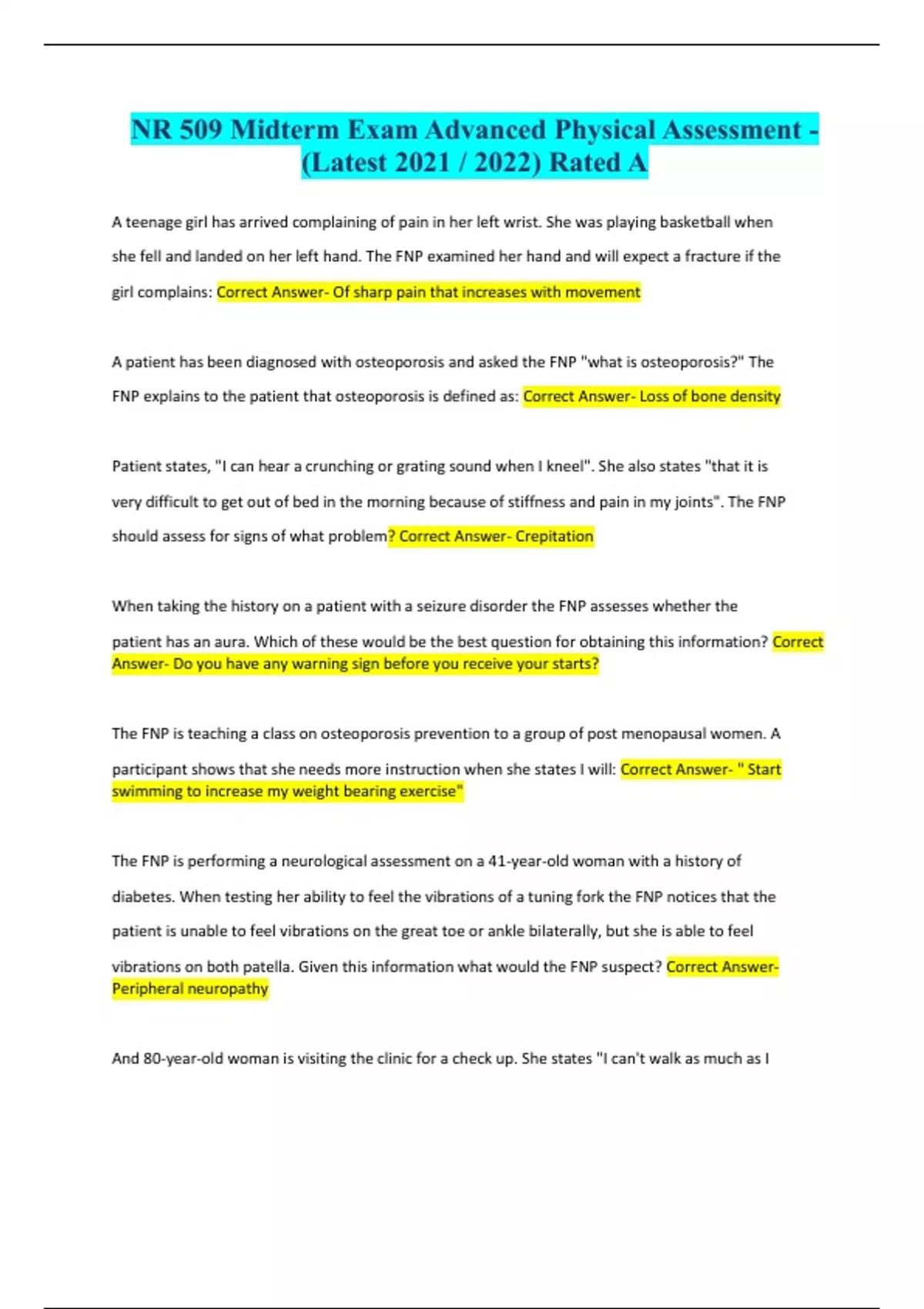 NR 509 Midterm Exam Advanced Physical Assessment - (Latest 2021 / 2022) Rated A

A teenage girl has arrived complaining of pain in her left wrist. She was playing basketball when she fell and landed on her left hand. The FNP examined her hand and will expect a fracture if the girl complains: Correct Answer- Of sharp pain that increases with movement

A patient has been diagnosed with osteoporosis and asked the FNP "what is osteoporosis?" The FNP explains to the patient that osteoporosis is defined as: Correct Answer- Loss of bone density

Patient states, "I can hear a crunching or grating sound when I kneel". She also states "that it is very difficult to get out of bed in the morning because of stiffness and pain in my joints". The FNP should assess for signs of what problem? Correct Answer- Crepitation

When taking the history on a patient with a seizure disorder the FNP assesses whether the patient has an aura. Which of these would be the best question for obtaining this information? Correct Answer- Do you have any warning sign before you receive your starts?

The FNP is teaching a class on osteoporosis prevention to a group of post menopausal women. A participant shows that she needs more instruction when she states I will: Correct Answer- " Start swimming to increase my weight bearing exercise"

The FNP is performing a neurological assessment on a 41-year-old woman with a history of diabetes. When testing her ability to feel the vibrations of a tuning fork the FNP notices that the patient is unable to feel vibrations on the great toe or ankle bilaterally, but she is able to feel vibrations on both patella. Given this information what would the FNP suspect? Correct Answer- Peripheral neuropathy

And 80-year-old woman is visiting the clinic for a check up. She states "I can't walk as much as I